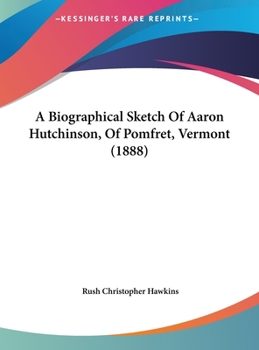 —KESSINGER'S RARE REPRINTS—

A Biographical Sketch Of Aaron Hutchinson, Of Pomfret, Vermont (1888)

Rush Christopher Hawkins